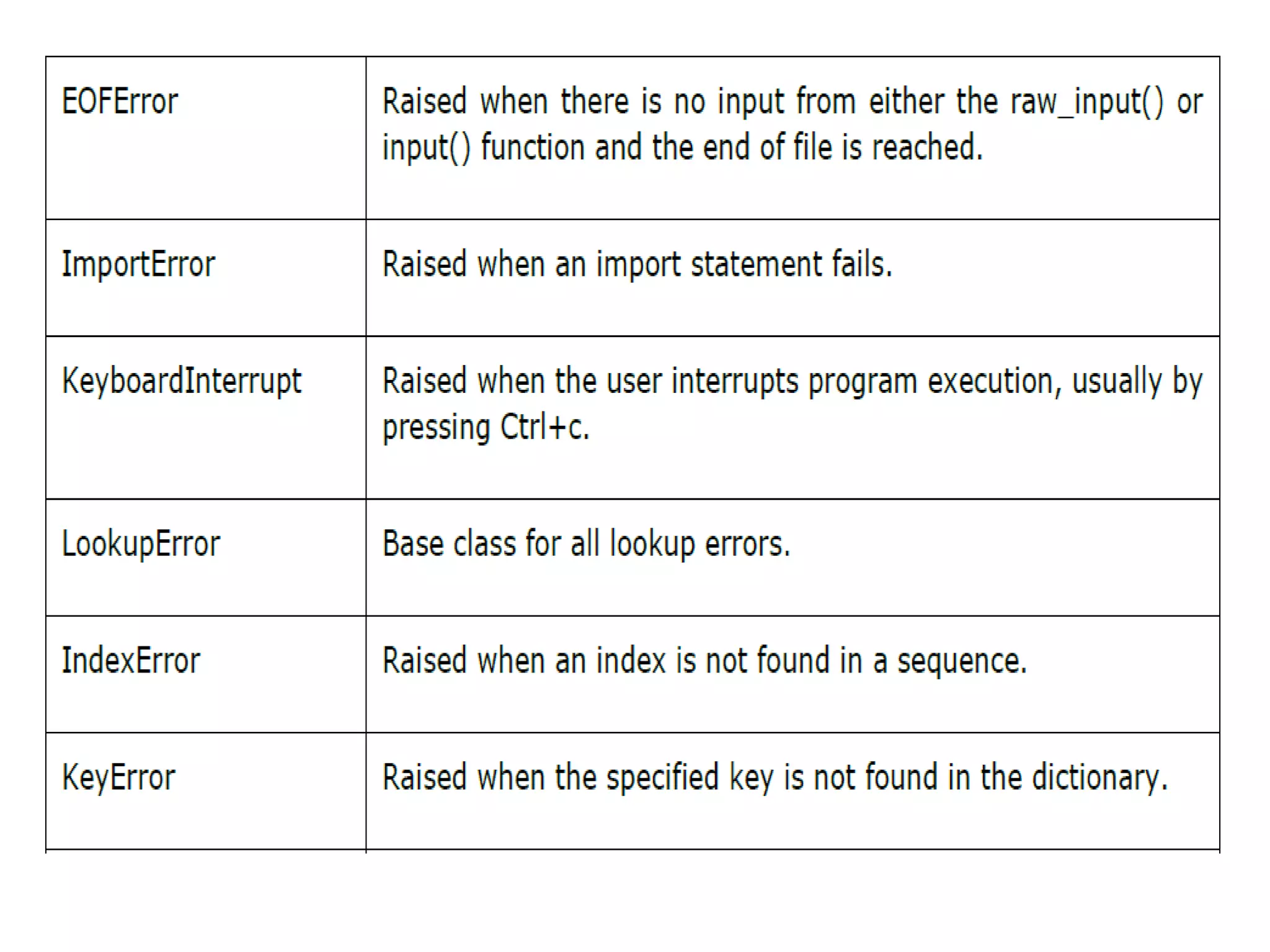 | EOFError | Raised when there is no input from either the raw_input() or input() function and the end of file is reached. |
|---|---|
| ImportError | Raised when an import statement fails. |
| KeyboardInterrupt | Raised when the user interrupts program execution, usually by pressing Ctrl+c. |
| LookupError | Base class for all lookup errors. |
| IndexError | Raised when an index is not found in a sequence. |
| KeyError | Raised when the specified key is not found in the dictionary. |